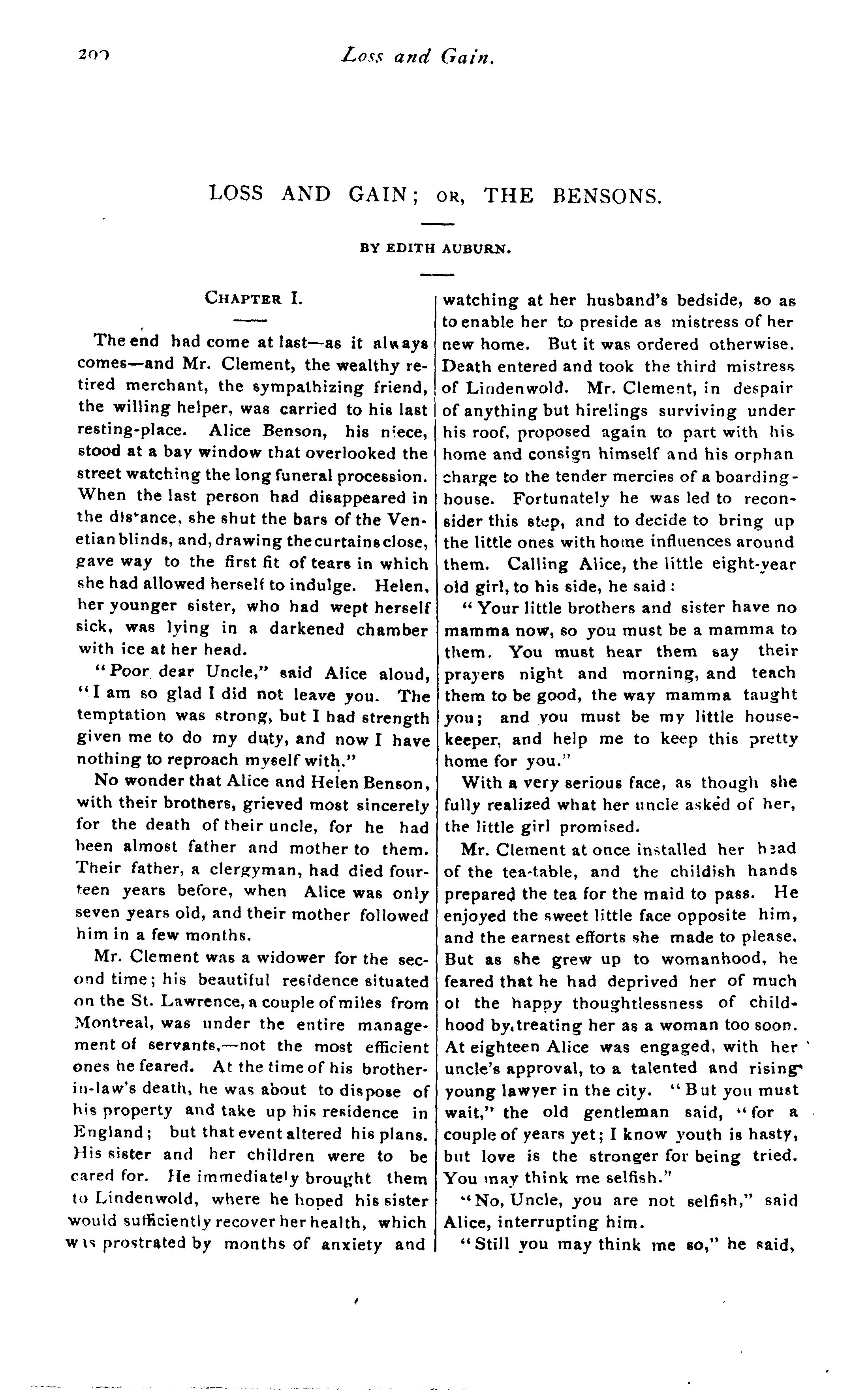 200 Loss and Gain.

LOSS AND GAIN; OR, THE BENSONS.

BY EDITH AUBURN.

CHAPTER I.

The end had come at last—as it always comes—and Mr. Clement, the wealthy retired merchant, the sympathizing friend, the willing helper, was carried to his last resting-place. Alice Benson, his niece, stood at a bay window that overlooked the street watching the long funeral procession. When the last person had disappeared in the distance, she shut the bars of the Venetian blinds, and, drawing the curtains close, gave way to the first fit of tears in which she had allowed herself to indulge. Helen, her younger sister, who had wept herself sick, was lying in a darkened chamber with ice at her head.

"Poor dear Uncle," said Alice aloud, "I am so glad I did not leave you. The temptation was strong, but I had strength given me to do my duty, and now I have nothing to reproach myself with."

No wonder that Alice and Helen Benson, with their brothers, grieved most sincerely for the death of their uncle, for he had been almost father and mother to them. Their father, a clergyman, had died fourteen years before, when Alice was only seven years old, and their mother followed him in a few months.

Mr. Clement was a widower for the second time; his beautiful residence situated on the St. Lawrence, a couple of miles from Montreal, was under the entire management of servants,—not the most efficient ones he feared. At the time of his brother-in-law's death, he was about to dispose of his property and take up his residence in England; but that event altered his plans. His sister and her children were to be cared for. He immediately brought them to Lindenwold, where he hoped his sister would sufficiently recover her health, which was prostrated by months of anxiety and watching at her husband's bedside, so as to enable her to preside as mistress of her new home. But it was ordered otherwise. Death entered and took the third mistress of Lindenwold. Mr. Clement, in despair of anything but hirelings surviving under his roof, proposed again to part with his home and consign himself and his orphan charge to the tender mercies of a boarding-house. Fortunately he was led to reconsider this step, and to decide to bring up the little ones with home influences around them. Calling Alice, the little eight-year old girl, to his side, he said:

"Your little brothers and sister have no mamma now, so you must be a mamma to them. You must hear them say their prayers night and morning, and teach them to be good, the way mamma taught you; and you must be my little housekeeper, and help me to keep this pretty home for you."

With a very serious face, as though she fully realized what her uncle asked of her, the little girl promised.

Mr. Clement at once installed her head of the tea-table, and the childish hands prepared the tea for the maid to pass. He enjoyed the sweet little face opposite him, and the earnest efforts she made to please. But as she grew up to womanhood, he feared that he had deprived her of much of the happy thoughtlessness of childhood by treating her as a woman too soon. At eighteen Alice was engaged, with her uncle's approval, to a talented and rising young lawyer in the city. "But you must wait," the old gentleman said, "for a couple of years yet; I know youth is hasty, but love is the stronger for being tried. You may think me selfish."

"No, Uncle, you are not selfish," said Alice, interrupting him.

"Still you may think me so," he said,